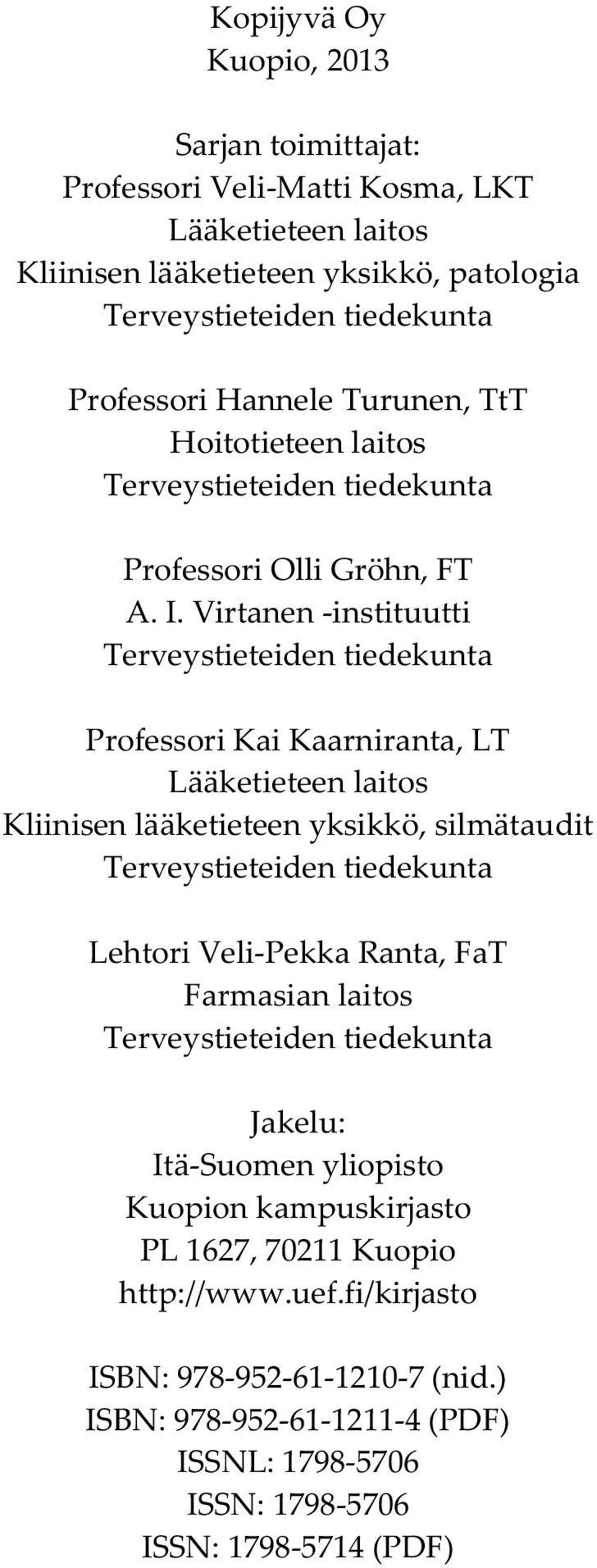 Kopijyvä Oy
Kuopio, 2013

Sarjan toimittajat:
Professori Veli-Matti Kosma, LKT
Lääketieteen laitos
Kliinisen lääketieteen yksikkö, patologia
Terveystieteiden tiedekunta

Professori Hannele Turunen, TtT
Hoitotieteen laitos
Terveystieteiden tiedekunta

Professori Olli Gröhn, FT
A. I. Virtanen -instituutti
Terveystieteiden tiedekunta

Professori Kai Kaarniranta, LT
Lääketieteen laitos
Kliinisen lääketieteen yksikkö, silmätaudit
Terveystieteiden tiedekunta

Lehtori Veli-Pekka Ranta, FaT
Farmasian laitos
Terveystieteiden tiedekunta

Jakelu:
Itä-Suomen yliopisto
Kuopion kampuskirjasto
PL 1627, 70211 Kuopio
http://www.uef.fi/kirjasto

ISBN: 978-952-61-1210-7 (nid.)
ISBN: 978-952-61-1211-4 (PDF)
ISSNL: 1798-5706
ISSN: 1798-5706
ISSN: 1798-5714 (PDF)